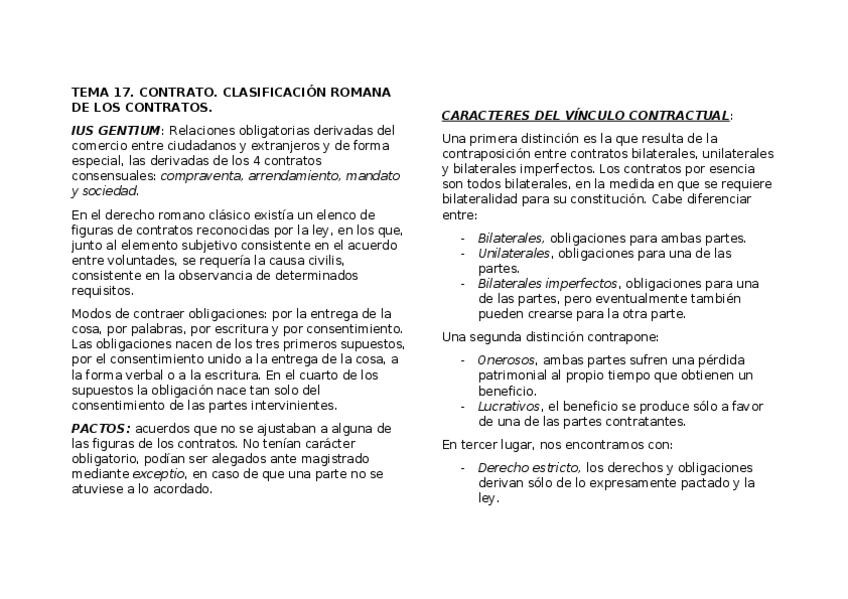 TEMA 17. CONTRATO. CLASIFICACIÓN ROMANA DE LOS CONTRATOS.

IUS GENTIUM: Relaciones obligatorias derivadas del comercio entre ciudadanos y extranjeros y de forma especial, las derivadas de los 4 contratos consensuales: compraventa, arrendamiento, mandato y sociedad.

En el derecho romano clásico existía un elenco de figuras de contratos reconocidas por la ley, en los que, junto al elemento subjetivo consistente en el acuerdo entre voluntades, se requería la causa civilis, consistente en la observancia de determinados requisitos.

Modos de contraer obligaciones: por la entrega de la cosa, por palabras, por escritura y por consentimiento. Las obligaciones nacen de los tres primeros supuestos, por el consentimiento unido a la entrega de la cosa, a la forma verbal o a la escritura. En el cuarto de los supuestos la obligación nace tan solo del consentimiento de las partes intervinientes.

PACTOS: acuerdos que no se ajustaban a alguna de las figuras de los contratos. No tenían carácter obligatorio, podían ser alegados ante magistrado mediante exceptio, en caso de que una parte no se atuviese a lo acordado.

CARACTERES DEL VÍNCULO CONTRACTUAL:

Una primera distinción es la que resulta de la contraposición entre contratos bilaterales, unilaterales y bilaterales imperfectos. Los contratos por esencia son todos bilaterales, en la medida en que se requiere bilateralidad para su constitución. Cabe diferenciar entre:

- Bilaterales, obligaciones para ambas partes.
- Unilaterales, obligaciones para una de las partes.
- Bilaterales imperfectos, obligaciones para una de las partes, pero eventualmente también pueden crearse para la otra parte.

Una segunda distinción contrapone:

- Onerosos, ambas partes sufren una pérdida patrimonial al propio tiempo que obtienen un beneficio.
- Lucrativos, el beneficio se produce sólo a favor de una de las partes contratantes.

En tercer lugar, nos encontramos con:

- Derecho estricto, los derechos y obligaciones derivan sólo de lo expresamente pactado y la ley.